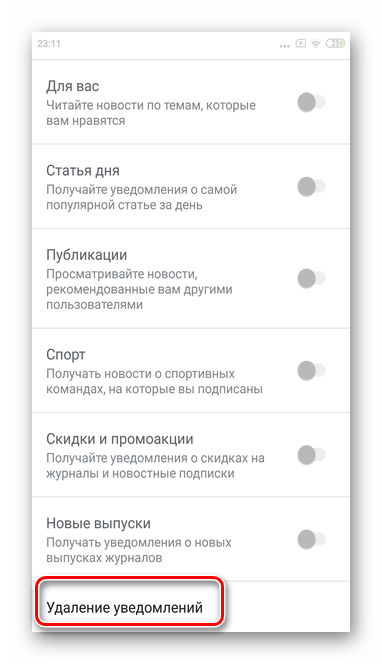 23:11 ... 23

Для вас
Читайте новости по темам, которые вам нравятся

Статья дня
Получайте уведомления о самой популярной статье за день

Публикации
Просматривайте новости, рекомендованные вам другими пользователями

Спорт
Получать новости о спортивных командах, на которые вы подписаны

Скидки и промоакции
Получайте уведомления о скидках на журналы и новостные подписки

Новые выпуски
Получать уведомления о новых выпусках журналов

Удаление уведомлений